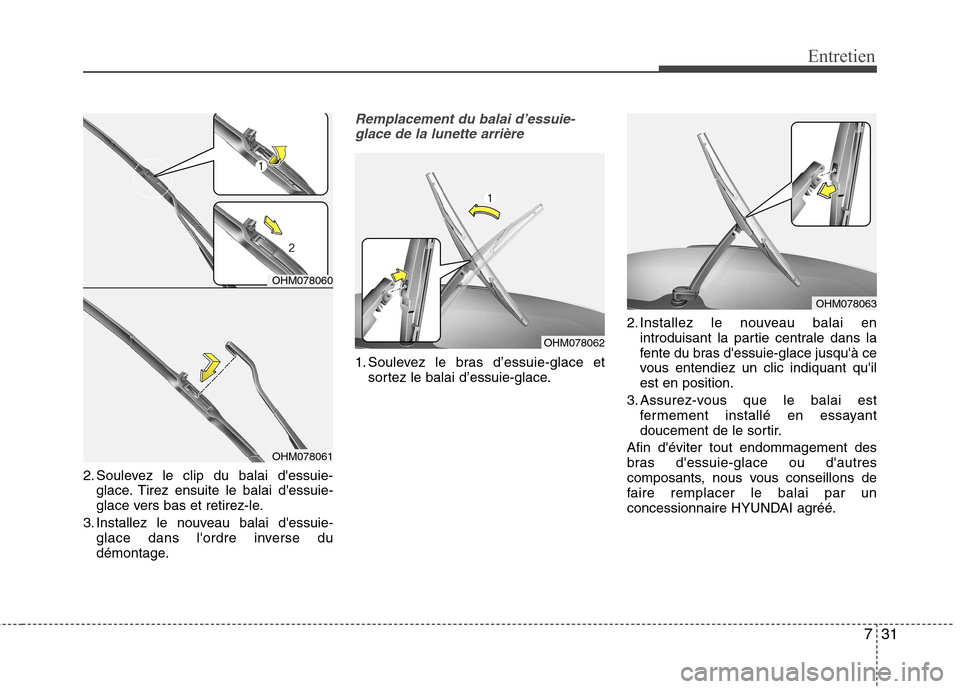 Entretien

1

2

OHM078060

OHM078061

2. Soulevez le clip du balai d'essuie-glace. Tirez ensuite le balai d'essuie-glace vers bas et retirez-le.

3. Installez le nouveau balai d'essuie-glace dans l'ordre inverse du démontage.

Remplacement du balai d'essuie-glace de la lunette arrière

1

OHM078062

1. Soulevez le bras d'essuie-glace et sortez le balai d'essuie-glace.

OHM078063

2. Installez le nouveau balai en introduisant la partie centrale dans la fente du bras d'essuie-glace jusqu'à ce vous entendiez un clic indiquant qu'il est en position.

3. Assurez-vous que le balai est fermement installé en essayant doucement de le sortir.

Afin d'éviter tout endommagement des bras d'essuie-glace ou d'autres composants, nous vous conseillons de faire remplacer le balai par un concessionnaire HYUNDAI agréé.

7 31

carmanualsonline.info